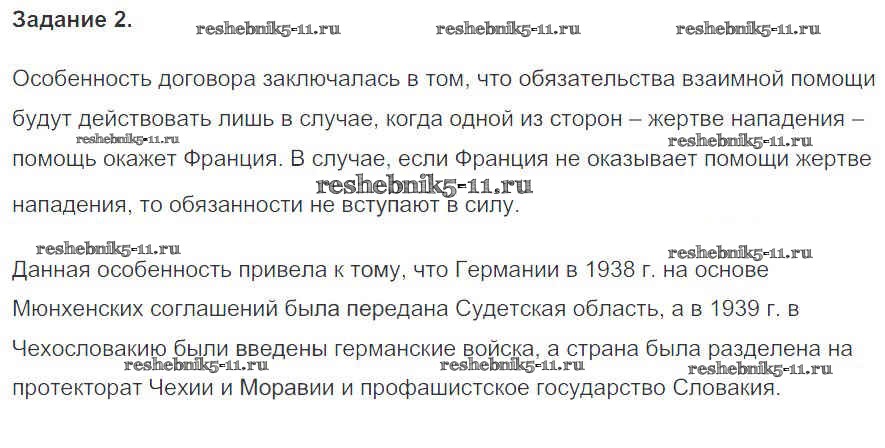 Задание 2.

Особенность договора заключалась в том, что обязательства взаимной помощи будут действовать лишь в случае, когда одной из сторон – жертве нападения – помощь окажет Франция. В случае, если Франция не оказывает помощи жертве нападения, то обязанности не вступают в силу.

Данная особенность привела к тому, что Германии в 1938 г. на основе Мюнхенских соглашений была передана Судетская область, а в 1939 г. в Чехословакию были введены германские войска, а страна была разделена на протекторат Чехии и Моравии и профашистское государство Словакия.

reshebnik5-11.ru